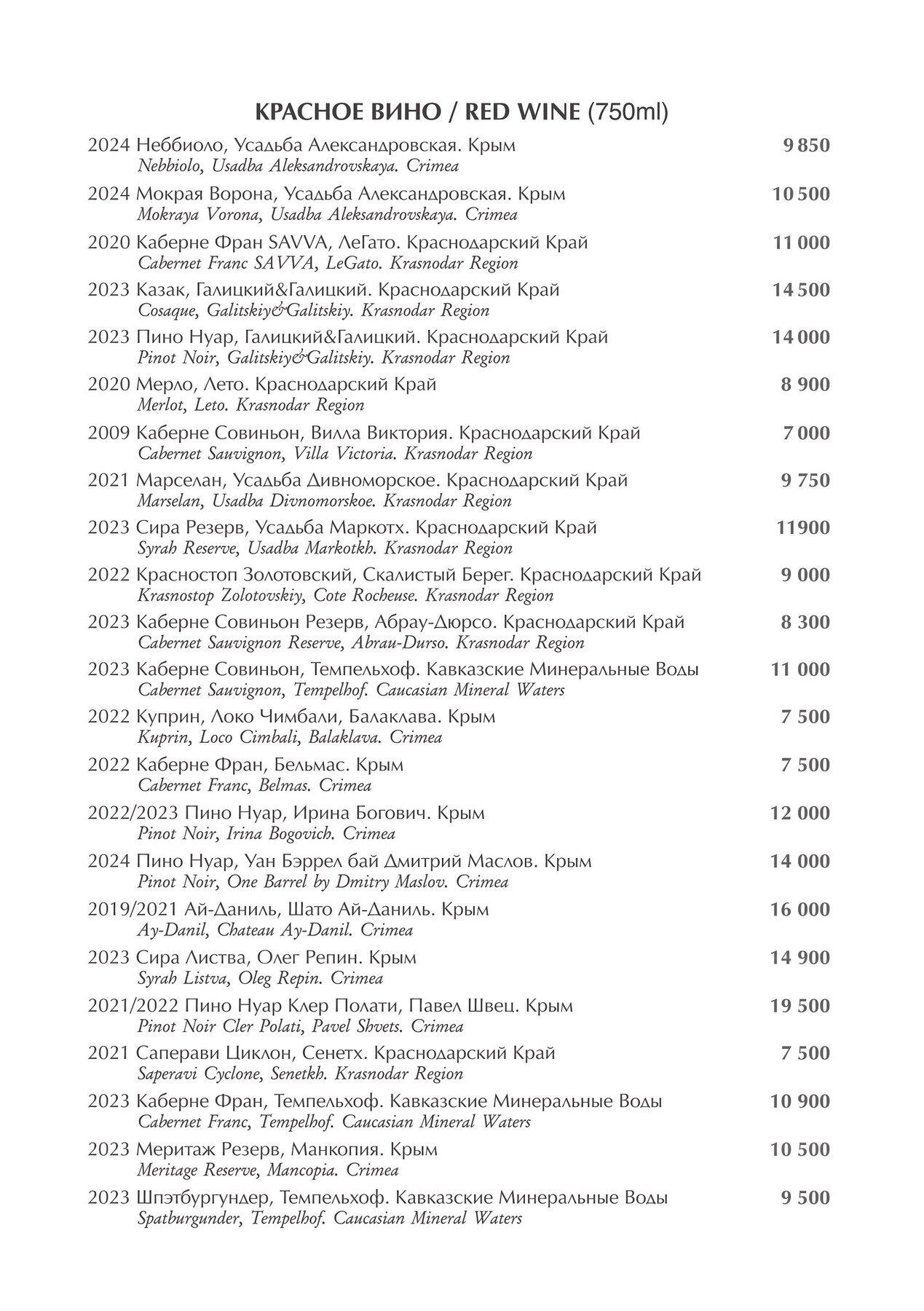 КРАСНОЕ ВИНО / RED WINE (750ml)

2024 Неббиоло, Усадьба Александровская. Крым 9 850
Nebbiolo, Usadba Aleksandrovskaya. Crimea

2024 Мокрая Ворона, Усадьба Александровская. Крым 10 500
Mokraya Vorona, Usadba Aleksandrovskaya. Crimea

2020 Каберне Фран SAVVA, ЛеГато. Краснодарский Край 11 000
Cabernet Franc SAVVA, LeGato. Krasnodar Region

2023 Казак, Галицкий&Галицкий. Краснодарский Край 14 500
Cosaque, Galitskiy&Galitskiy. Krasnodar Region

2023 Пино Нуар, Галицкий&Галицкий. Краснодарский Край 14 000
Pinot Noir, Galitskiy&Galitskiy. Krasnodar Region

2020 Мерло, Лето. Краснодарский Край 8 900
Merlot, Leto. Krasnodar Region

2009 Каберне Совиньон, Вилла Виктория. Краснодарский Край 7 000
Cabernet Sauvignon, Villa Victoria. Krasnodar Region

2021 Марселан, Усадьба Дивноморское. Краснодарский Край 9 750
Marselan, Usadba Divnomorskoe. Krasnodar Region

2023 Сира Резерв, Усадьба Маркотх. Краснодарский Край 11900
Syrah Reserve, Usadba Markotkh. Krasnodar Region

2022 Красностоп Золотовский, Скалистый Берег. Краснодарский Край 9 000
Krasnostop Zolotovskiy, Cote Rocheuse. Krasnodar Region

2023 Каберне Совиньон Резерв, Абрау-Дюрсо. Краснодарский Край 8 300
Cabernet Sauvignon Reserve, Abrau-Durso. Krasnodar Region

2023 Каберне Совиньон, Темпельхоф. Кавказские Минеральные Воды 11 000
Cabernet Sauvignon, Tempelhof. Caucasian Mineral Waters

2022 Куприн, Локо Чимбали, Балаклава. Крым 7 500
Kuprin, Loco Cimbali, Balaklava. Crimea

2022 Каберне Фран, Бельмас. Крым 7 500
Cabernet Franc, Belmas. Crimea

2022/2023 Пино Нуар, Ирина Богович. Крым 12 000
Pinot Noir, Irina Bogovich. Crimea

2024 Пино Нуар, Уан Бэррел бай Дмитрий Маслов. Крым 14 000
Pinot Noir, One Barrel by Dmitry Maslov. Crimea

2019/2021 Ай-Даниль, Шато Ай-Даниль. Крым 16 000
Ay-Danil, Chateau Ay-Danil. Crimea

2023 Сира Листва, Олег Репин. Крым 14 900
Syrah Listva, Oleg Repin. Crimea

2021/2022 Пино Нуар Клер Полати, Павел Швец. Крым 19 500
Pinot Noir Cler Polati, Pavel Shvets. Crimea

2021 Саперави Циклон, Сенетх. Краснодарский Край 7 500
Saperavi Cyclone, Senetkh. Krasnodar Region

2023 Каберне Фран, Темпельхоф. Кавказские Минеральные Воды 10 900
Cabernet Franc, Tempelhof. Caucasian Mineral Waters

2023 Меритаж Резерв, Манкопия. Крым 10 500
Meritage Reserve, Mancopia. Crimea

2023 Шпэтбургундер, Темпельхоф. Кавказские Минеральные Воды 9 500
Spatburgunder, Tempelhof. Caucasian Mineral Waters